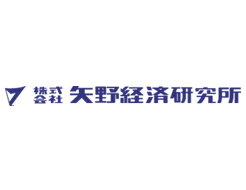 株式会社 矢野経済研究所